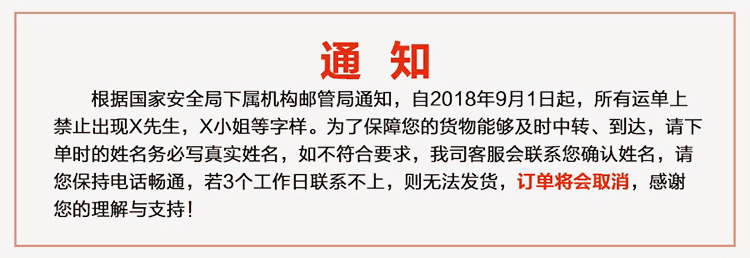 通 知

根据国家安全局下属机构邮管局通知，自2018年9月1日起，所有运单上禁止出现X先生，X小姐等字样。为了保障您的货物能够及时中转、到达，请下单时的姓名务必写真实姓名，如不符合要求，我司客服会联系您确认姓名，请您保持电话畅通，若3个工作日联系不上，则无法发货，订单将会取消，感谢您的理解与支持！